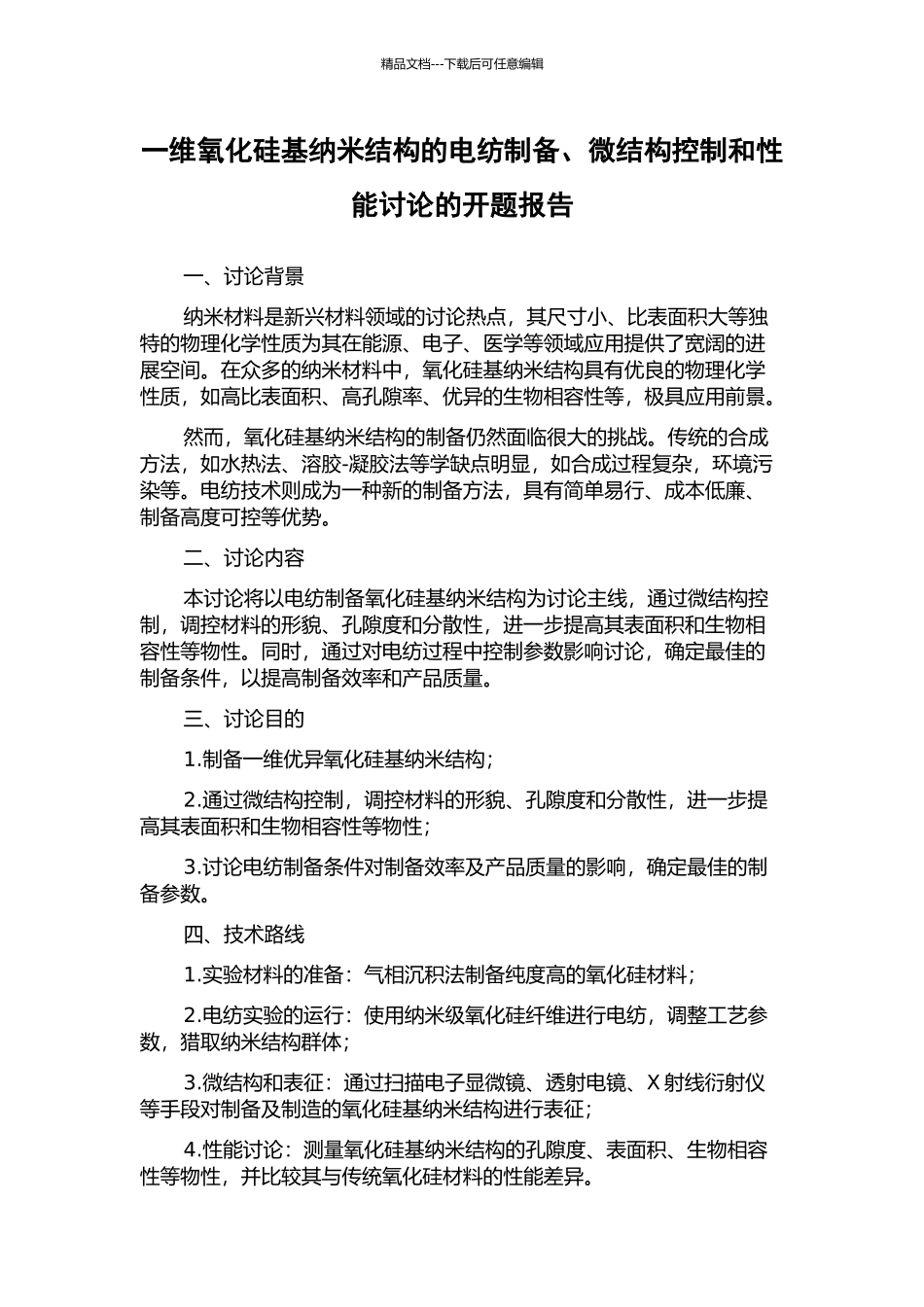 精品文档---下载后可任意编辑

一维氧化硅基纳米结构的电纺制备、微结构控制和性能讨论的开题报告

一、讨论背景

纳米材料是新兴材料领域的讨论热点，其尺寸小、比表面积大等独特的物理化学性质为其在能源、电子、医学等领域应用提供了宽阔的进展空间。在众多的纳米材料中，氧化硅基纳米结构具有优良的物理化学性质，如高比表面积、高孔隙率、优异的生物相容性等，极具应用前景。

然而，氧化硅基纳米结构的制备仍然面临很大的挑战。传统的合成方法，如水热法、溶胶-凝胶法等学缺点明显，如合成过程复杂，环境污染等。电纺技术则成为一种新的制备方法，具有简单易行、成本低廉、制备高度可控等优势。

二、讨论内容

本讨论将以电纺制备氧化硅基纳米结构为讨论主线，通过微结构控制，调控材料的形貌、孔隙度和分散性，进一步提高其表面积和生物相容性等物性。同时，通过对电纺过程中控制参数影响讨论，确定最佳的制备条件，以提高制备效率和产品质量。

三、讨论目的

1.制备一维优异氧化硅基纳米结构；

2.通过微结构控制，调控材料的形貌、孔隙度和分散性，进一步提高其表面积和生物相容性等物性；

3.讨论电纺制备条件对制备效率及产品质量的影响，确定最佳的制备参数。

四、技术路线

1.实验材料的准备：气相沉积法制备纯度高的氧化硅材料；

2.电纺实验的运行：使用纳米级氧化硅纤维进行电纺，调整工艺参数，猎取纳米结构群体；

3.微结构和表征：通过扫描电子显微镜、透射电镜、X 射线衍射仪等手段对制备及制造的氧化硅基纳米结构进行表征；

4.性能讨论：测量氧化硅基纳米结构的孔隙度、表面积、生物相容性等物性，并比较其与传统氧化硅材料的性能差异。